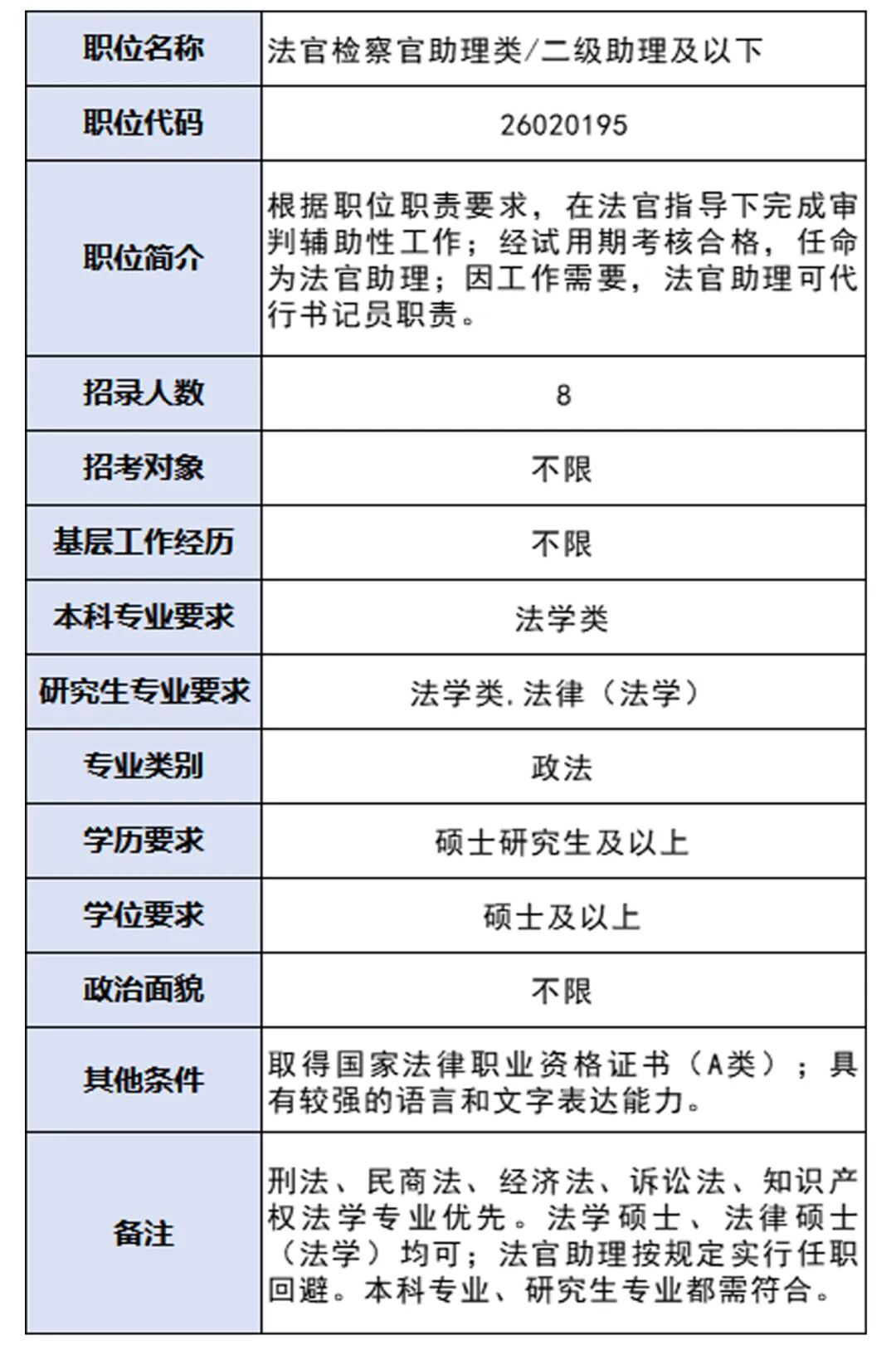 | 职位名称 | 法官检察官助理类/二级助理及以下 |
|---|---|
| 职位代码 | 26020195 |
| 职位简介 | 根据职位职责要求，在法官指导下完成审判辅助性工作；经试用期考核合格，任命为法官助理；因工作需要，法官助理可代行书记员职责。 |
| 招录人数 | 8 |
| 招考对象 | 不限 |
| 基层工作经历 | 不限 |
| 本科专业要求 | 法学类 |
| 研究生专业要求 | 法学类.法律（法学） |
| 专业类别 | 政法 |
| 学历要求 | 硕士研究生及以上 |
| 学位要求 | 硕士及以上 |
| 政治面貌 | 不限 |
| 其他条件 | 取得国家法律职业资格证书（A类）；具有较强的语言和文字表达能力。 |
| 备注 | 刑法、民商法、经济法、诉讼法、知识产权法学专业优先。法学硕士、法律硕士（法学）均可；法官助理按规定实行任职回避。本科专业、研究生专业都需符合。 |